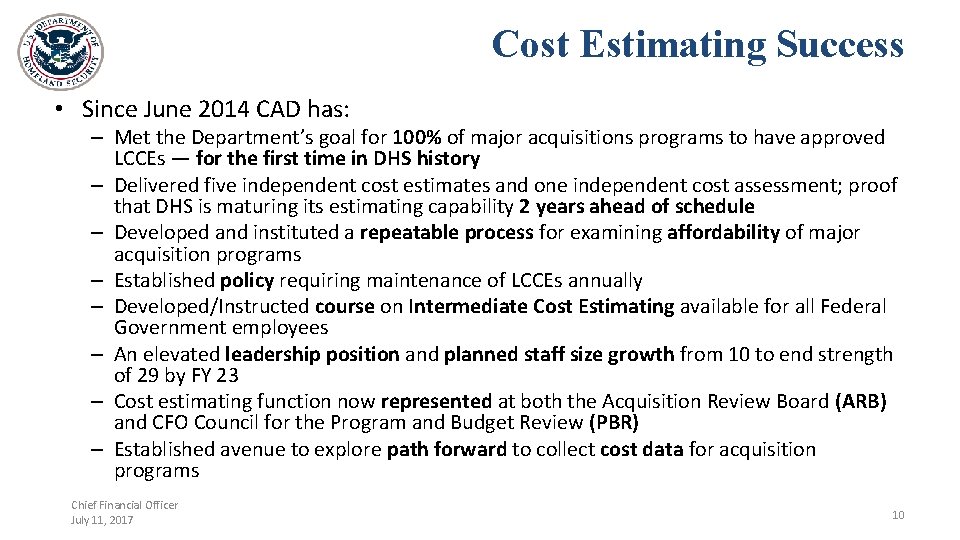 U.S. DEPARTMENT OF HOMELAND SECURITY

Cost Estimating Success

• Since June 2014 CAD has:
– Met the Department's goal for 100% of major acquisitions programs to have approved LCCEs — for the first time in DHS history
– Delivered five independent cost estimates and one independent cost assessment; proof that DHS is maturing its estimating capability 2 years ahead of schedule
– Developed and instituted a repeatable process for examining affordability of major acquisition programs
– Established policy requiring maintenance of LCCEs annually
– Developed/Instructed course on Intermediate Cost Estimating available for all Federal Government employees
– An elevated leadership position and planned staff size growth from 10 to end strength of 29 by FY 23
– Cost estimating function now represented at both the Acquisition Review Board (ARB) and CFO Council for the Program and Budget Review (PBR)
– Established avenue to explore path forward to collect cost data for acquisition programs

Chief Financial Officer
July 11, 2017

10